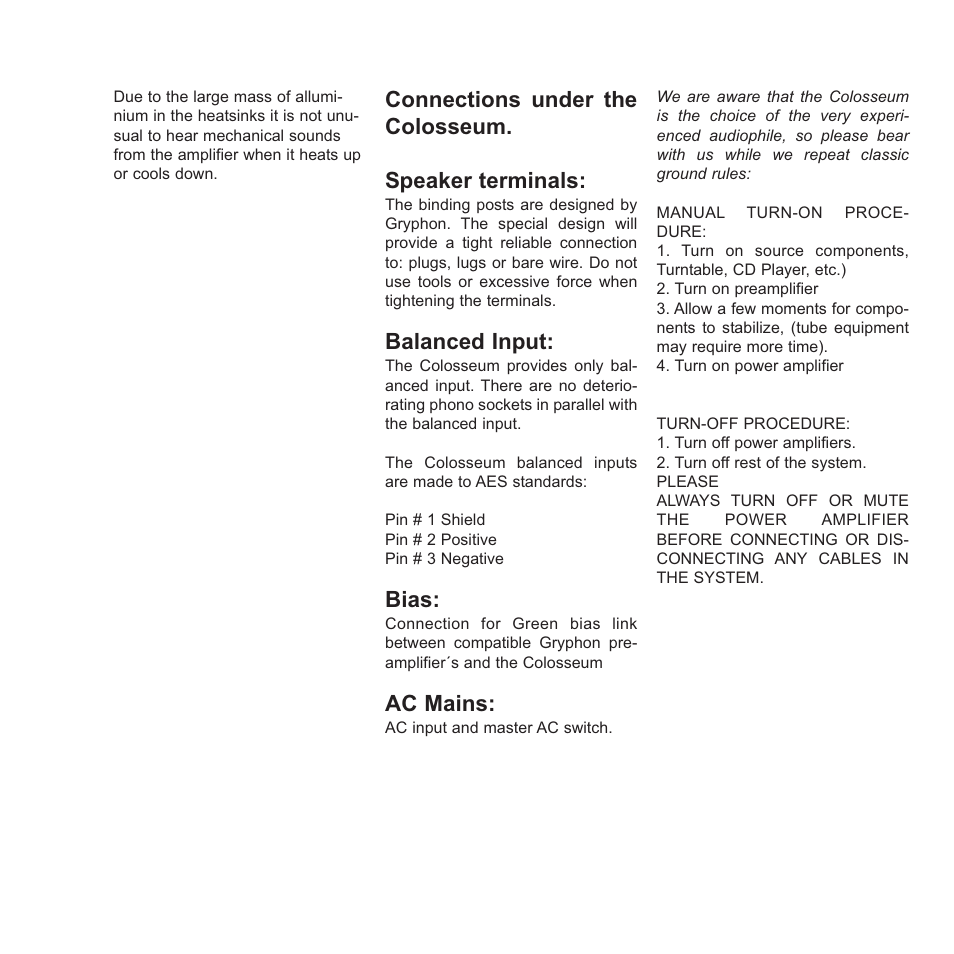 Due to the large mass of alluminium in the heatsinks it is not unusual to hear mechanical sounds from the amplifier when it heats up or cools down.

Connections under the Colosseum.

Speaker terminals:
The binding posts are designed by Gryphon. The special design will provide a tight reliable connection to: plugs, lugs or bare wire. Do not use tools or excessive force when tightening the terminals.

Balanced Input:
The Colosseum provides only balanced input. There are no deteriorating phono sockets in parallel with the balanced input.

The Colosseum balanced inputs are made to AES standards:

Pin # 1 Shield
Pin # 2 Positive
Pin # 3 Negative

Bias:
Connection for Green bias link between compatible Gryphon preamplifier´s and the Colosseum

AC Mains:
AC input and master AC switch.

We are aware that the Colosseum is the choice of the very experienced audiophile, so please bear with us while we repeat classic ground rules:

MANUAL TURN-ON PROCEDURE:
1. Turn on source components, Turntable, CD Player, etc.)
2. Turn on preamplifier
3. Allow a few moments for components to stabilize, (tube equipment may require more time).
4. Turn on power amplifier

TURN-OFF PROCEDURE:
1. Turn off power amplifiers.
2. Turn off rest of the system.
PLEASE
ALWAYS TURN OFF OR MUTE THE POWER AMPLIFIER BEFORE CONNECTING OR DISCONNECTING ANY CABLES IN THE SYSTEM.